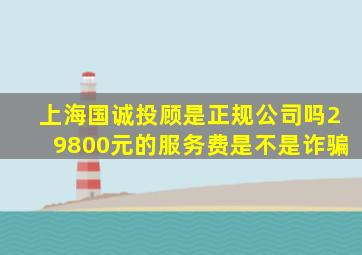 上海国诚投顾是正规公司吗29800元的服务费是不是诈骗